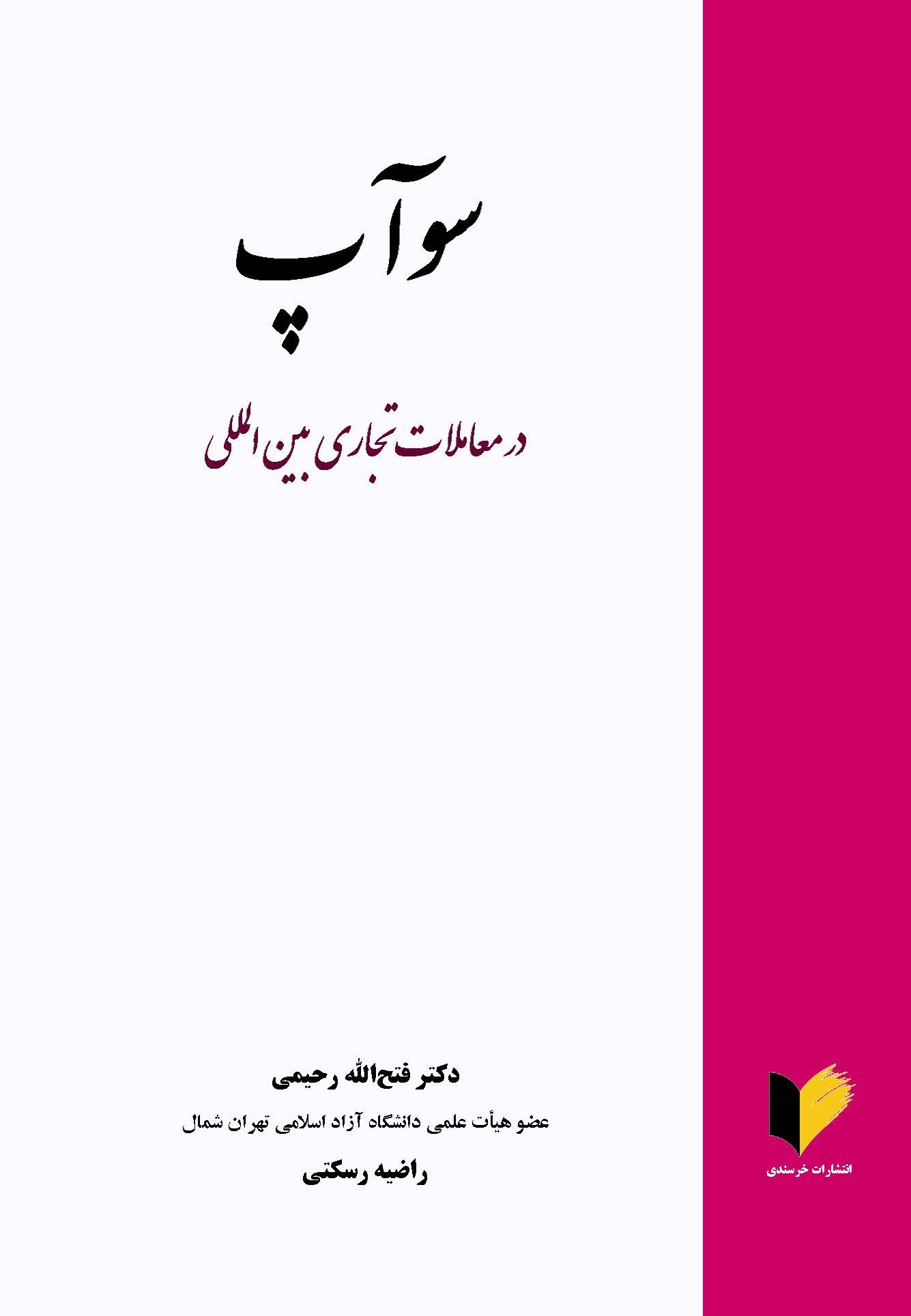 سوآپ

در معاملات تجاری بین المللی

دکتر فتح‌الله رحیمی

عضو هیأت علمی دانشگاه آزاد اسلامی تهران شمال

راضیه رسکتی

انتشارات خرسندی